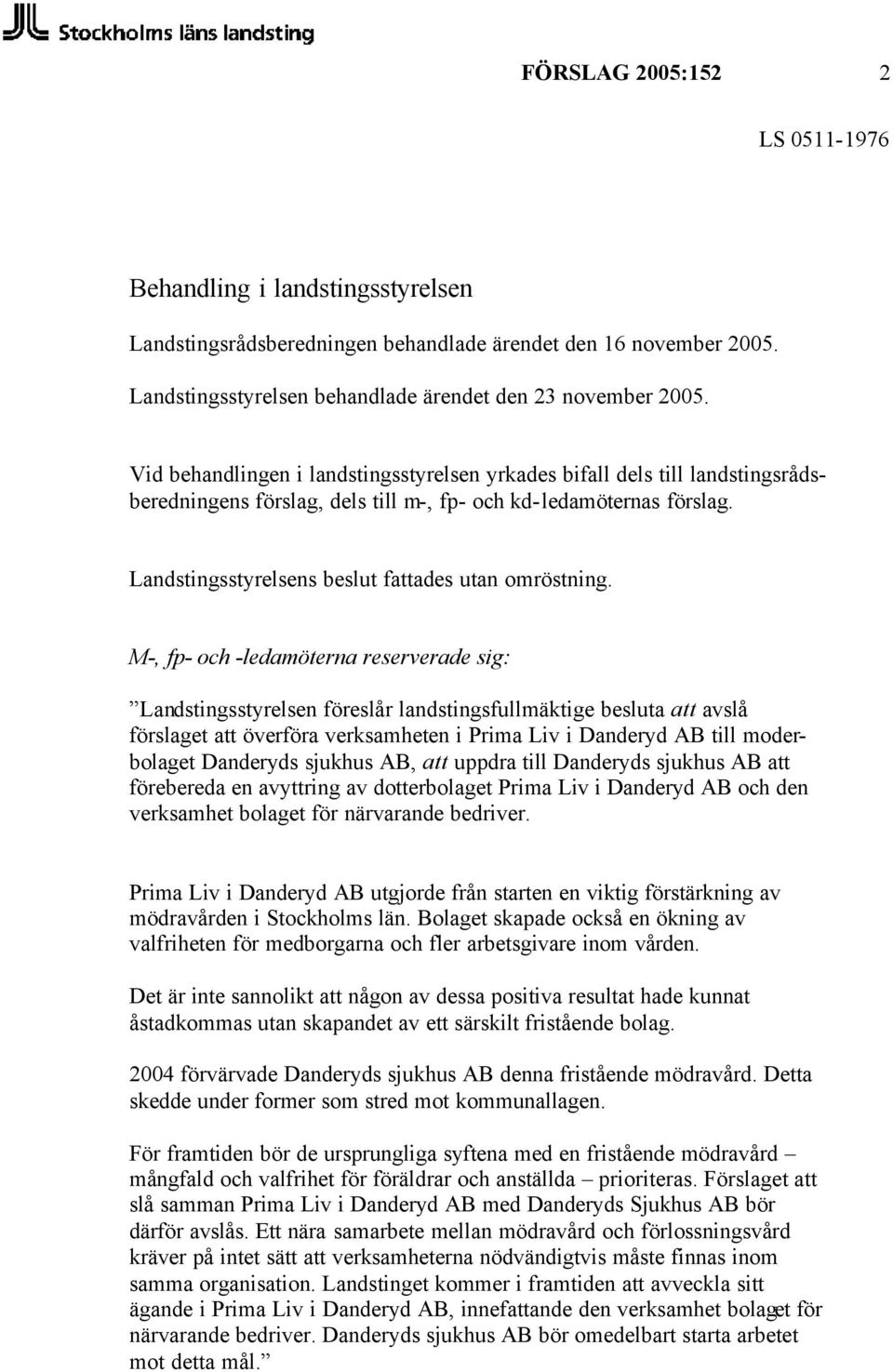 Stockholms läns landsting

FÖRSLAG 2005:152 2

LS 0511-1976

Behandling i landstingsstyrelsen

Landstingsrådsberedningen behandlade ärendet den 16 november 2005.

Landstingsstyrelsen behandlade ärendet den 23 november 2005.

Vid behandlingen i landstingsstyrelsen yrkades bifall dels till landstingsrådsberedningens förslag, dels till m-, fp- och kd-ledamöternas förslag.

Landstingsstyrelsens beslut fattades utan omröstning.

M-, fp- och -ledamöterna reserverade sig:

”Landstingsstyrelsen föreslår landstingsfullmäktige besluta att avslå förslaget att överföra verksamheten i Prima Liv i Danderyd AB till moderbolaget Danderyds sjukhus AB, att uppdra till Danderyds sjukhus AB att förebereda en avyttring av dotterbolaget Prima Liv i Danderyd AB och den verksamhet bolaget för närvarande bedriver.

Prima Liv i Danderyd AB utgjorde från starten en viktig förstärkning av mödravården i Stockholms län. Bolaget skapade också en ökning av valfriheten för medborgarna och fler arbetsgivare inom vården.

Det är inte sannolikt att någon av dessa positiva resultat hade kunnat åstadkommas utan skapandet av ett särskilt fristående bolag.

2004 förvärvade Danderyds sjukhus AB denna fristående mödravård. Detta skedde under former som stred mot kommunallagen.

För framtiden bör de ursprungliga syftena med en fristående mödravård – mångfald och valfrihet för föräldrar och anställda – prioriteras. Förslaget att slå samman Prima Liv i Danderyd AB med Danderyds Sjukhus AB bör därför avslås. Ett nära samarbete mellan mödravård och förlossningsvård kräver på intet sätt att verksamheterna nödvändigtvis måste finnas inom samma organisation. Landstinget kommer i framtiden att avveckla sitt ägande i Prima Liv i Danderyd AB, innefattande den verksamhet bolaget för närvarande bedriver. Danderyds sjukhus AB bör omedelbart starta arbetet mot detta mål.”